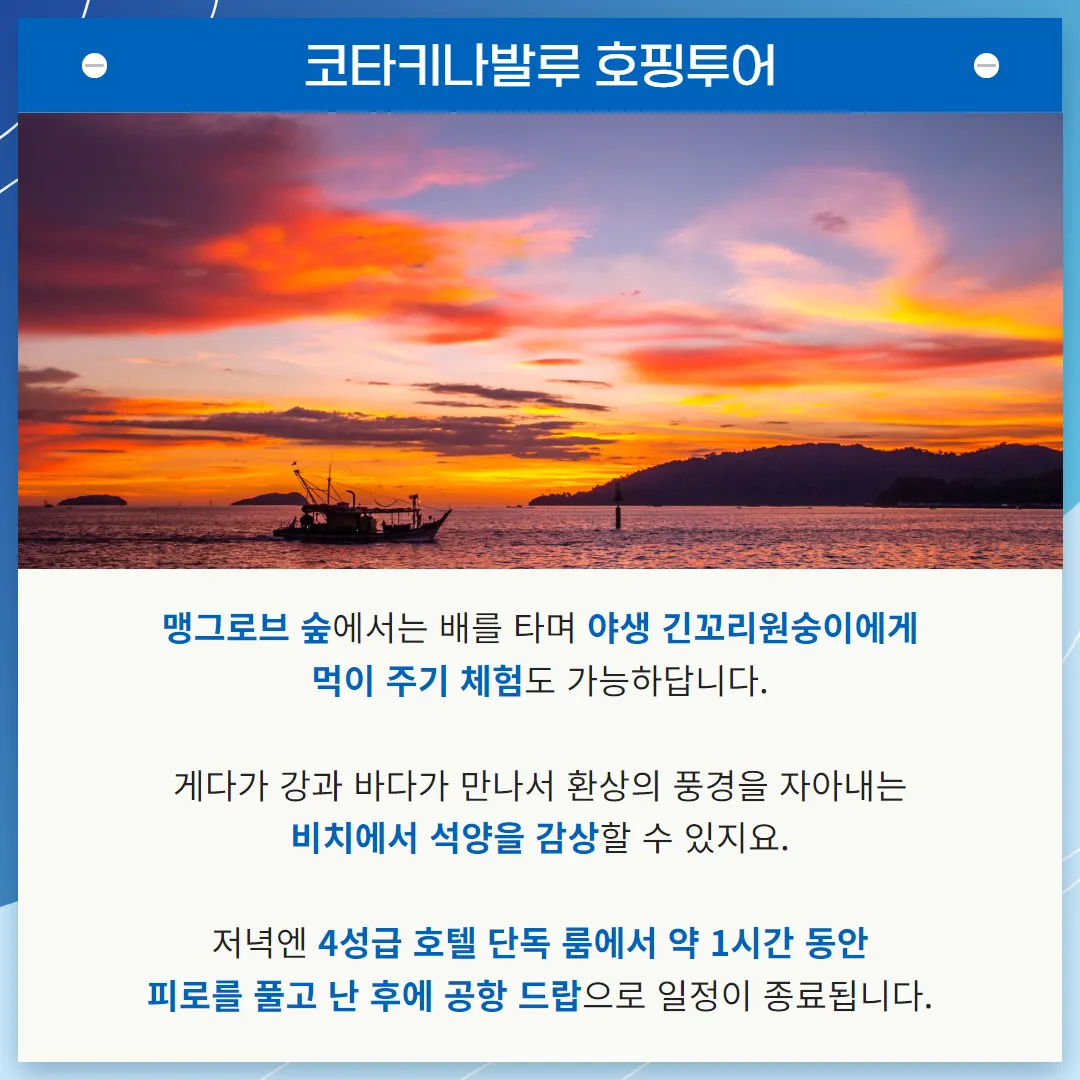 코타키나발루 호핑투어

맹그로브 숲에서는 배를 타며 야생 긴꼬리원숭이에게 먹이 주기 체험도 가능하답니다.

게다가 강과 바다가 만나서 환상의 풍경을 자아내는 비치에서 석양을 감상할 수 있지요.

저녁엔 4성급 호텔 단독 룸에서 약 1시간 동안 피로를 풀고 난 후에 공항 드랍으로 일정이 종료됩니다.